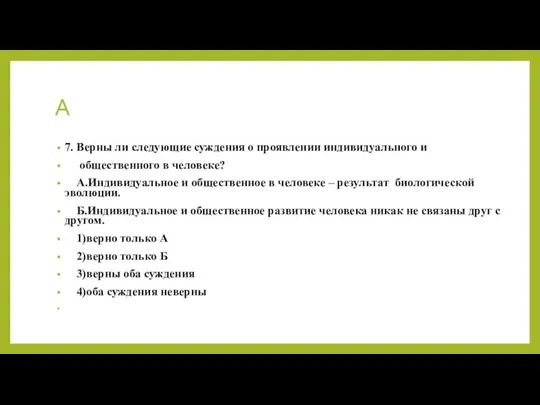 А

7. Верны ли следующие суждения о проявлении индивидуального и

общественного в человеке?

А.Индивидуальное и общественное в человеке – результат биологической эволюции.

Б.Индивидуальное и общественное развитие человека никак не связаны друг с другом.

1)верно только А

2)верно только Б

3)верны оба суждения

4)оба суждения неверны